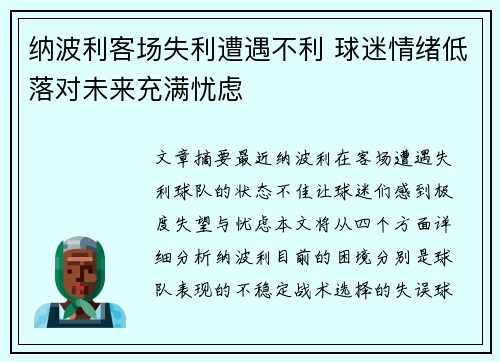 纳波利客场失利遭遇不利 球迷情绪低落对未来充满忧虑

文章摘要最近纳波利在客场遭遇失利球队的状态不佳让球迷们感到极度失望与忧虑本文将从四个方面详细分析纳波利目前的困境分别是球队表现的不稳定战术选择的失误球